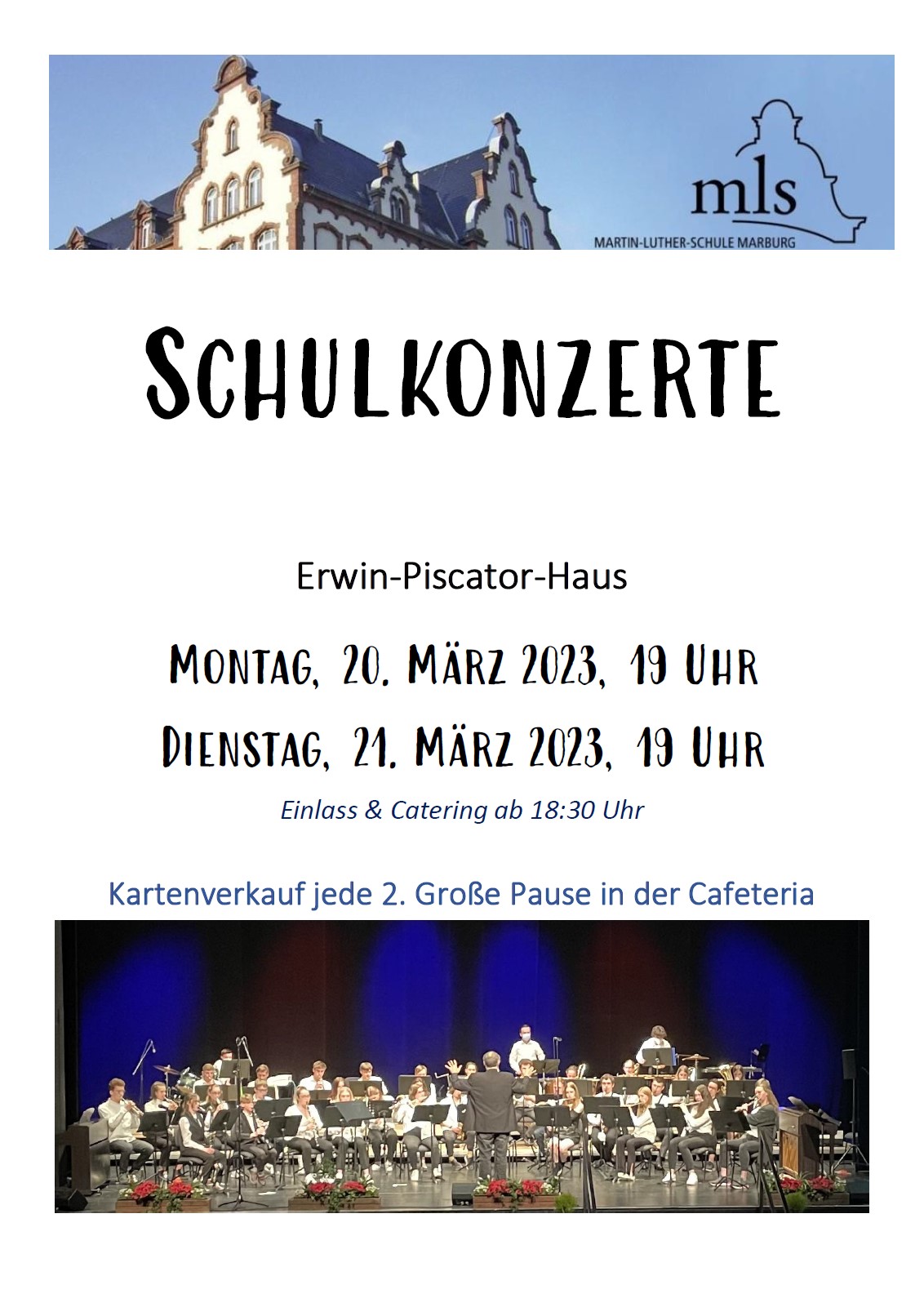 mls
MARTIN-LUTHER-SCHULE MARBURG

SCHULKONZERTE

Erwin-Piscator-Haus

MONTAG, 20. MÄRZ 2023, 19 UHR

DIENSTAG, 21. MÄRZ 2023, 19 UHR

Einlass & Catering ab 18:30 Uhr

Kartenverkauf jede 2. Große Pause in der Cafeteria